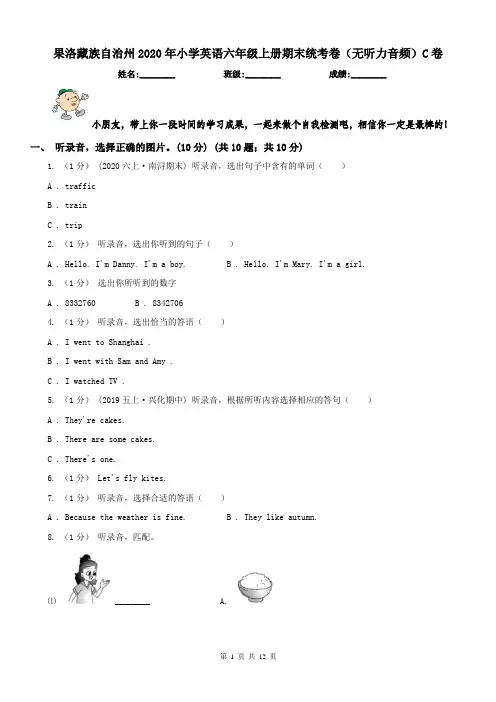 果洛藏族自治州2020年小学英语六年级上册期末统考卷（无听力音频）C卷

姓名:________ 班级:________ 成绩:________

小朋友，带上你一段时间的学习成果，一起来做个自我检测吧，相信你一定是最棒的！

一、 听录音，选择正确的图片。(10分) (共10题；共10分)

1. （1分） (2020六上·南浔期末) 听录音，选出句子中含有的单词（ ）

A . traffic

B . train

C . trip

2. （1分） 听录音，选出你听到的句子（ ）

A . Hello. I'm Danny. I'm a boy.

B . Hello. I'm Mary. I'm a girl.

3. （1分） 选出你所听到的数字

A . 8332760

B . 8342706

4. （1分） 听录音，选出恰当的答语（ ）

A . I went to Shanghai .

B . I went with Sam and Amy .

C . I watched TV .

5. （1分） (2019五上·兴化期中) 听录音，根据所听内容选择相应的答句（ ）

A . They're cakes.

B . There are some cakes.

C . There's one.

6. （1分） Let's fly kites.

7. （1分） 听录音，选择合适的答语（ ）

A . Because the weather is fine.

B . They like autumn.

8. （1分） 听录音，匹配。

(1) ________

A.

第 1 页 共 12 页